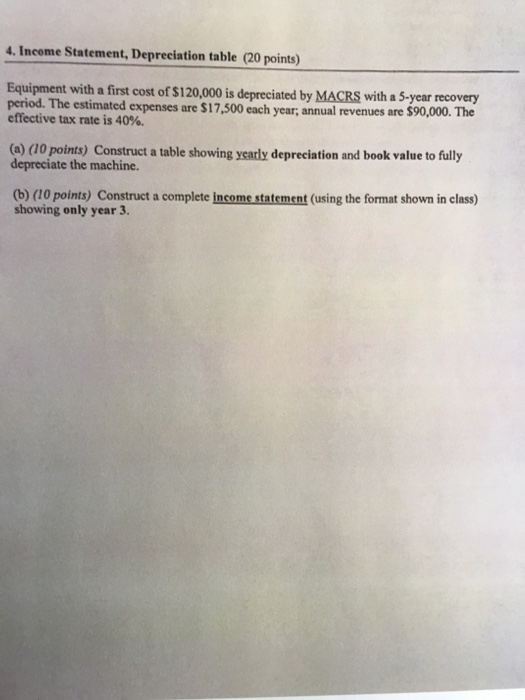 4. Income Statement, Depreciation table (20 points)

Equipment with a first cost of \$120,000 is depreciated by MACRS with a 5-year recovery period. The estimated expenses are \$17,500 each year; annual revenues are \$90,000. The effective tax rate is 40%.

(a) (10 points) Construct a table showing yearly depreciation and book value to fully depreciate the machine.

(b) (10 points) Construct a complete income statement (using the format shown in class) showing only year 3.